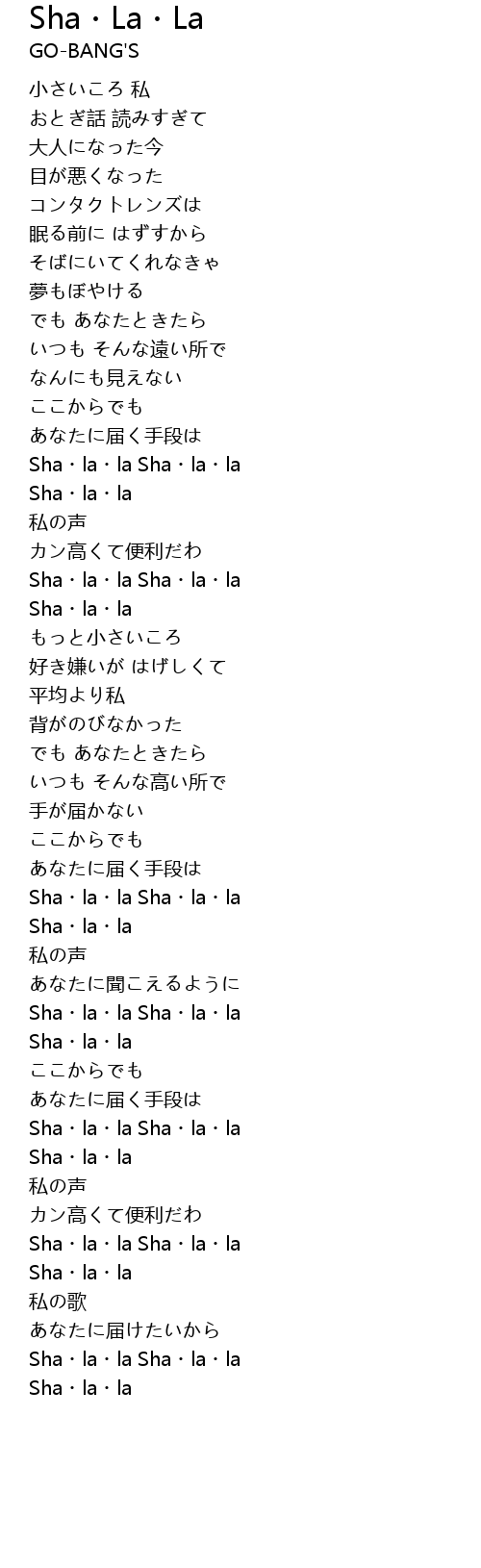 Sha・La・La
GO-BANG'S

小さいころ 私
おとぎ話 読みすぎて
大人になった今
目が悪くなった
コンタクトレンズは
眠る前に はずすから
そばにいてくれなきゃ
夢もぼやける
でも あなたときたら
いつも そんな遠い所で
なんにも見えない
ここからでも
あなたに届く手段は
Sha・la・la Sha・la・la
Sha・la・la
私の声
カン高くて便利だわ
Sha・la・la Sha・la・la
Sha・la・la
もっと小さいころ
好き嫌いが はげしくて
平均より私
背がのびなかった
でも あなたときたら
いつも そんな高い所で
手が届かない
ここからでも
あなたに届く手段は
Sha・la・la Sha・la・la
Sha・la・la
私の声
あなたに聞こえるように
Sha・la・la Sha・la・la
Sha・la・la
ここからでも
あなたに届く手段は
Sha・la・la Sha・la・la
Sha・la・la
私の声
カン高くて便利だわ
Sha・la・la Sha・la・la
Sha・la・la
私の歌
あなたに届けたいから
Sha・la・la Sha・la・la
Sha・la・la